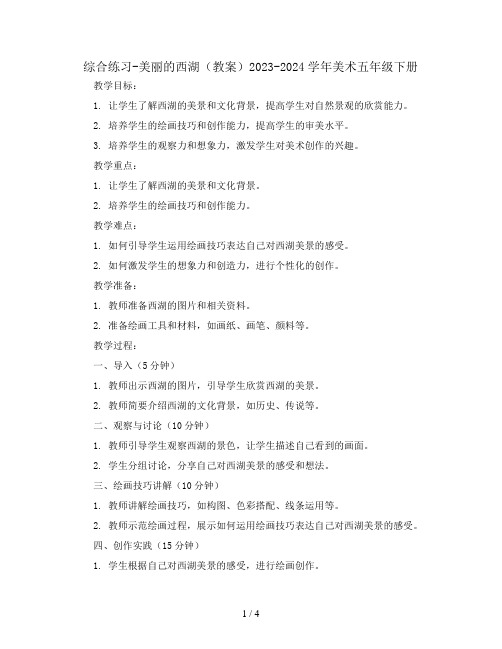 综合练习-美丽的西湖（教案）2023-2024 学年美术五年级下册

教学目标：

1. 让学生了解西湖的美景和文化背景，提高学生对自然景观的欣赏能力。

2. 培养学生的绘画技巧和创作能力，提高学生的审美水平。

3. 培养学生的观察力和想象力，激发学生对美术创作的兴趣。

教学重点：

1. 让学生了解西湖的美景和文化背景。

2. 培养学生的绘画技巧和创作能力。

教学难点：

1. 如何引导学生运用绘画技巧表达自己对西湖美景的感受。

2. 如何激发学生的想象力和创造力，进行个性化的创作。

教学准备：

1. 教师准备西湖的图片和相关资料。

2. 准备绘画工具和材料，如画纸、画笔、颜料等。

教学过程：

一、导入（5 分钟）

1. 教师出示西湖的图片，引导学生欣赏西湖的美景。

2. 教师简要介绍西湖的文化背景，如历史、传说等。

二、观察与讨论（10 分钟）

1. 教师引导学生观察西湖的景色，让学生描述自己看到的画面。

2. 学生分组讨论，分享自己对西湖美景的感受和想法。

三、绘画技巧讲解（10 分钟）

1. 教师讲解绘画技巧，如构图、色彩搭配、线条运用等。

2. 教师示范绘画过程，展示如何运用绘画技巧表达自己对西湖美景的感受。

四、创作实践（15 分钟）

1. 学生根据自己对西湖美景的感受，进行绘画创作。

1 / 4